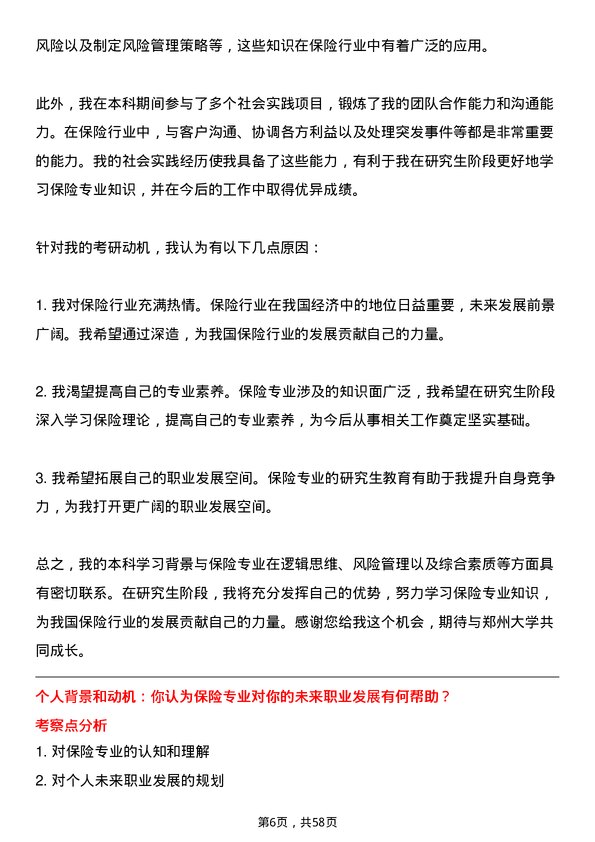 风险以及制定风险管理策略等，这些知识在保险行业中有着广泛的应用。

此外，我在本科期间参与了多个社会实践项目，锻炼了我的团队合作能力和沟通能力。在保险行业中，与客户沟通、协调各方利益以及处理突发事件等都是非常重要的能力。我的社会实践经历使我具备了这些能力，有利于我在研究生阶段更好地学习保险专业知识，并在今后的工作中取得优异成绩。

针对我的考研动机，我认为有以下几点原因：

1. 我对保险行业充满热情。保险行业在我国经济中的地位日益重要，未来发展前景广阔。我希望通过深造，为我国保险行业的发展贡献自己的力量。

2. 我渴望提高自己的专业素养。保险专业涉及的知识面广泛，我希望在研究生阶段深入学习保险理论，提高自己的专业素养，为今后从事相关工作奠定坚实基础。

3. 我希望拓展自己的职业发展空间。保险专业的研究生教育有助于我提升自身竞争力，为我打开更广阔的职业发展空间。

总之，我的本科学习背景与保险专业在逻辑思维、风险管理以及综合素质等方面具有密切联系。在研究生阶段，我将充分发挥自己的优势，努力学习保险专业知识，为我国保险行业的发展贡献自己的力量。感谢您给我这个机会，期待与郑州大学共同成长。

个人背景和动机：你认为保险专业对你的未来职业发展有何帮助？
考察点分析
1. 对保险专业的认知和理解
2. 对个人未来职业发展的规划

第6页，共58页